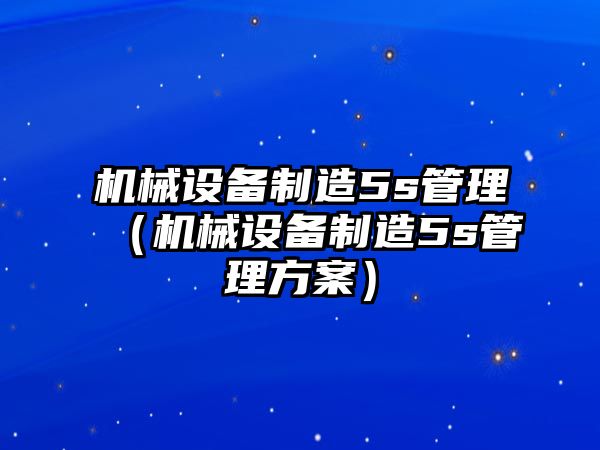 机械设备制造5s管理（机械设备制造5s管理方案）